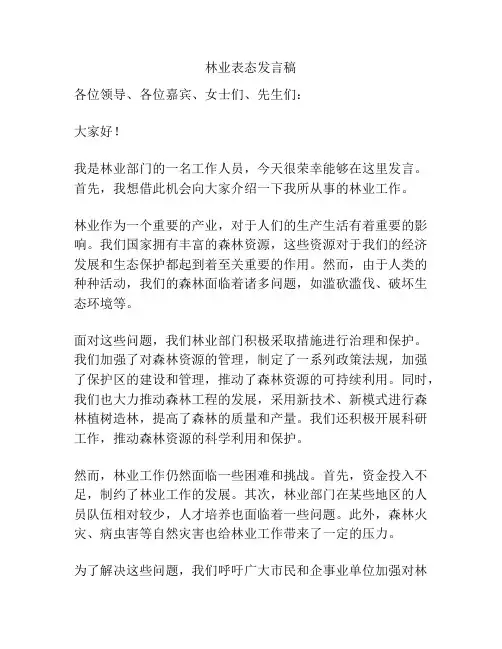 林业表态发言稿

各位领导、各位嘉宾、女士们、先生们：

大家好！

我是林业部门的一名工作人员，今天很荣幸能够在这里发言。首先，我想借此机会向大家介绍一下我所从事的林业工作。

林业作为一个重要的产业，对于人们的生产生活有着重要的影响。我们国家拥有丰富的森林资源，这些资源对于我们的经济发展和生态保护都起到着至关重要的作用。然而，由于人类的种种活动，我们的森林面临着诸多问题，如滥砍滥伐、破坏生态环境等。

面对这些问题，我们林业部门积极采取措施进行治理和保护。我们加强了对森林资源的管理，制定了一系列政策法规，加强了保护区的建设和管理，推动了森林资源的可持续利用。同时，我们也大力推动森林工程的发展，采用新技术、新模式进行森林植树造林，提高了森林的质量和产量。我们还积极开展科研工作，推动森林资源的科学利用和保护。

然而，林业工作仍然面临一些困难和挑战。首先，资金投入不足，制约了林业工作的发展。其次，林业部门在某些地区的人员队伍相对较少，人才培养也面临着一些问题。此外，森林火灾、病虫害等自然灾害也给林业工作带来了一定的压力。

为了解决这些问题，我们呼吁广大市民和企事业单位加强对林